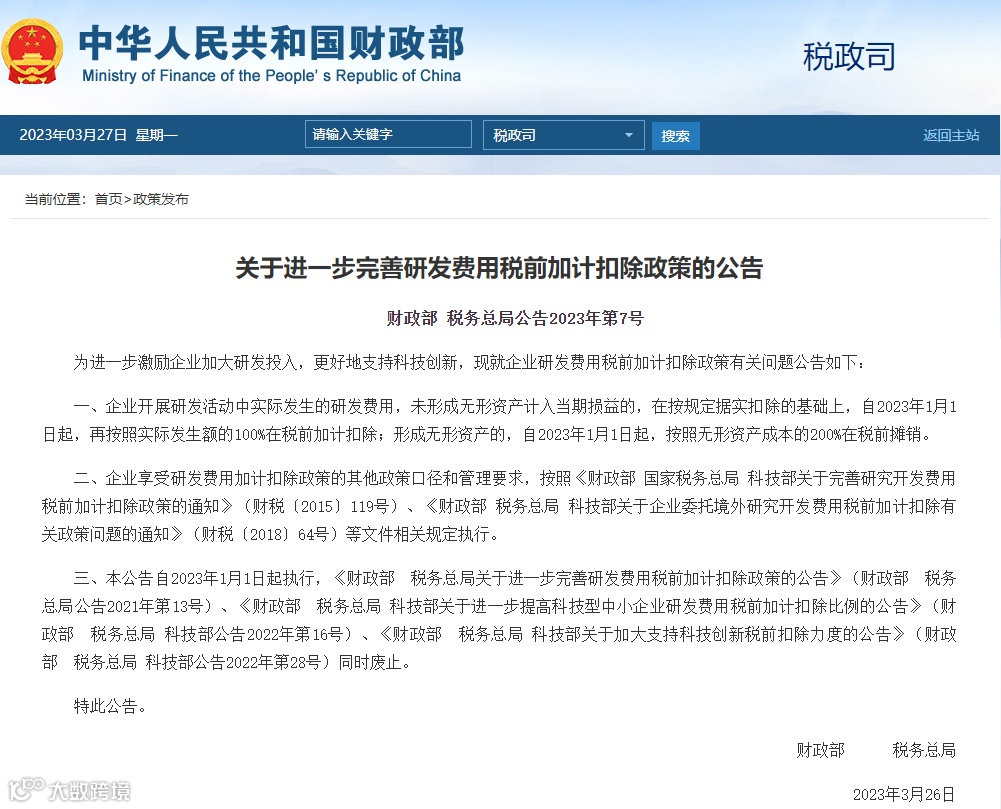 中华人民共和国财政部
Ministry of Finance of the People's Republic of China

税政司

2023年03月27日 星期一

请输入关键字

税政司

搜索

返回主站

当前位置：首页>政策发布

关于进一步完善研发费用税前加计扣除政策的公告

财政部 税务总局公告2023年第7号

为进一步激励企业加大研发投入，更好地支持科技创新，现就企业研发费用税前加计扣除政策有关问题公告如下：

一、企业开展研发活动中实际发生的研发费用，未形成无形资产计入当期损益的，在按规定据实扣除的基础上，自2023年1月1日起，再按照实际发生额的100%在税前加计扣除；形成无形资产的，自2023年1月1日起，按照无形资产成本的200%在税前摊销。

二、企业享受研发费用加计扣除政策的其他政策口径和管理要求，按照《财政部 国家税务总局 科技部关于完善研究开发费用税前加计扣除政策的通知》（财税〔2015〕119号）、《财政部 税务总局 科技部关于企业委托境外研究开发费用税前加计扣除有关政策问题的通知》（财税〔2018〕64号）等文件相关规定执行。

三、本公告自2023年1月1日起执行，《财政部 税务总局关于进一步完善研发费用税前加计扣除政策的公告》（财政部 税务总局公告2021年第13号）、《财政部 税务总局 科技部关于进一步提高科技型中小企业研发费用税前加计扣除比例的公告》（财政部 税务总局 科技部公告2022年第16号）、《财政部 税务总局 科技部关于加大支持科技创新税前扣除力度的公告》（财政部 税务总局 科技部公告2022年第28号）同时废止。

特此公告。

财政部 税务总局

2023年3月26日

大数跨境